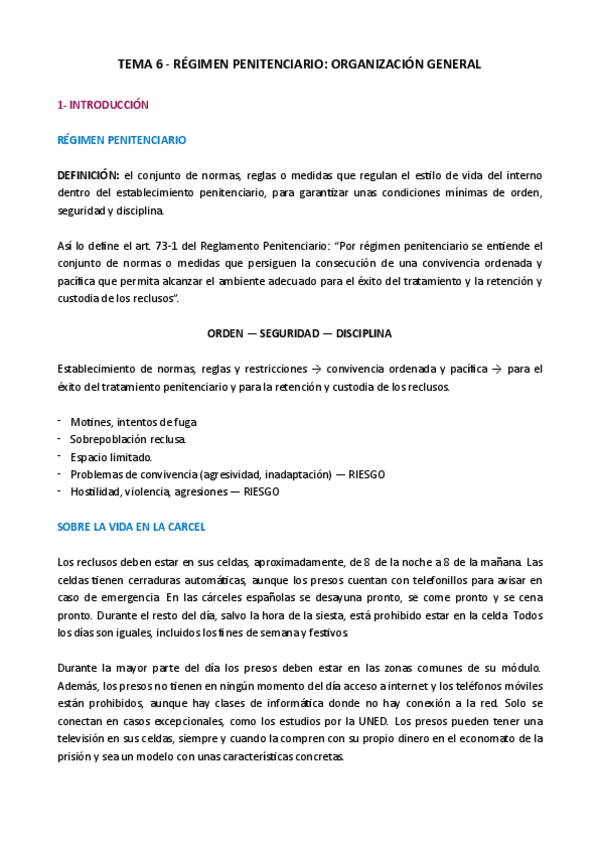 TEMA 6 - RÉGIMEN PENITENCIARIO: ORGANIZACIÓN GENERAL

1- INTRODUCCIÓN

RÉGIMEN PENITENCIARIO

DEFINICIÓN: el conjunto de normas, reglas o medidas que regulan el estilo de vida del interno dentro del establecimiento penitenciario, para garantizar unas condiciones mínimas de orden, seguridad y disciplina.

Así lo define el art. 73-1 del Reglamento Penitenciario: "Por régimen penitenciario se entiende el conjunto de normas o medidas que persiguen la consecución de una convivencia ordenada y pacífica que permita alcanzar el ambiente adecuado para el éxito del tratamiento y la retención y custodia de los reclusos".

ORDEN — SEGURIDAD — DISCIPLINA

Establecimiento de normas, reglas y restricciones → convivencia ordenada y pacífica → para el éxito del tratamiento penitenciario y para la retención y custodia de los reclusos.

- Motines, intentos de fuga
- Sobrepoblación reclusa.
- Espacio limitado.
- Problemas de convivencia (agresividad, inadaptación) — RIESGO
- Hostilidad, violencia, agresiones — RIESGO

SOBRE LA VIDA EN LA CARCEL

Los reclusos deben estar en sus celdas, aproximadamente, de 8 de la noche a 8 de la mañana. Las celdas tienen cerraduras automáticas, aunque los presos cuentan con telefonillos para avisar en caso de emergencia. En las cárceles españolas se desayuna pronto, se come pronto y se cena pronto. Durante el resto del día, salvo la hora de la siesta, está prohibido estar en la celda. Todos los días son iguales, incluidos los fines de semana y festivos.

Durante la mayor parte del día los presos deben estar en las zonas comunes de su módulo. Además, los presos no tienen en ningún momento del día acceso a internet y los teléfonos móviles están prohibidos, aunque hay clases de informática donde no hay conexión a la red. Solo se conectan en casos excepcionales, como los estudios por la UNED. Los presos pueden tener una televisión en sus celdas, siempre y cuando la compren con su propio dinero en el economato de la prisión y sea un modelo con unas características concretas.